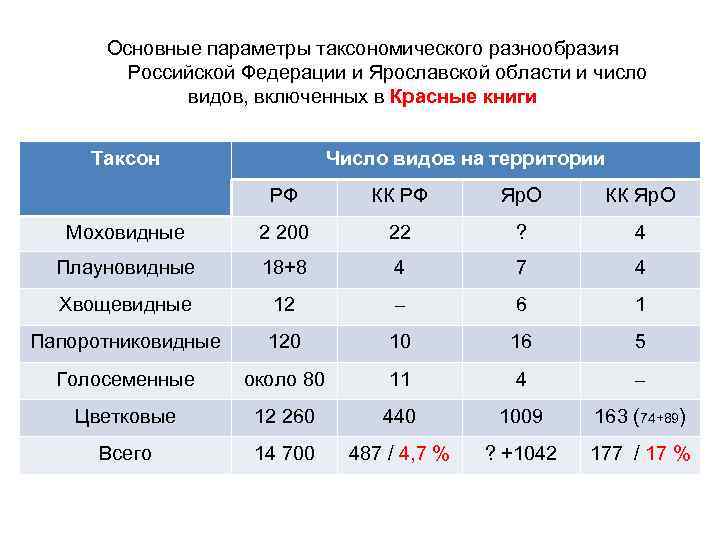 Основные параметры таксономического разнообразия Российской Федерации и Ярославской области и число видов, включенных в Красные книги

| Таксон | Число видов на территории | | | |
|---|---|---|---|---|
| | РФ | КК РФ | ЯрО | КК ЯрО |
| Моховидные | 2 200 | 22 | ? | 4 |
| Плауновидные | 18+8 | 4 | 7 | 4 |
| Хвощевидные | 12 | – | 6 | 1 |
| Папоротниковидные | 120 | 10 | 16 | 5 |
| Голосеменные | около 80 | 11 | 4 | – |
| Цветковые | 12 260 | 440 | 1009 | 163 (74+89) |
| Всего | 14 700 | 487 / 4,7 % | ? +1042 | 177 / 17 % |